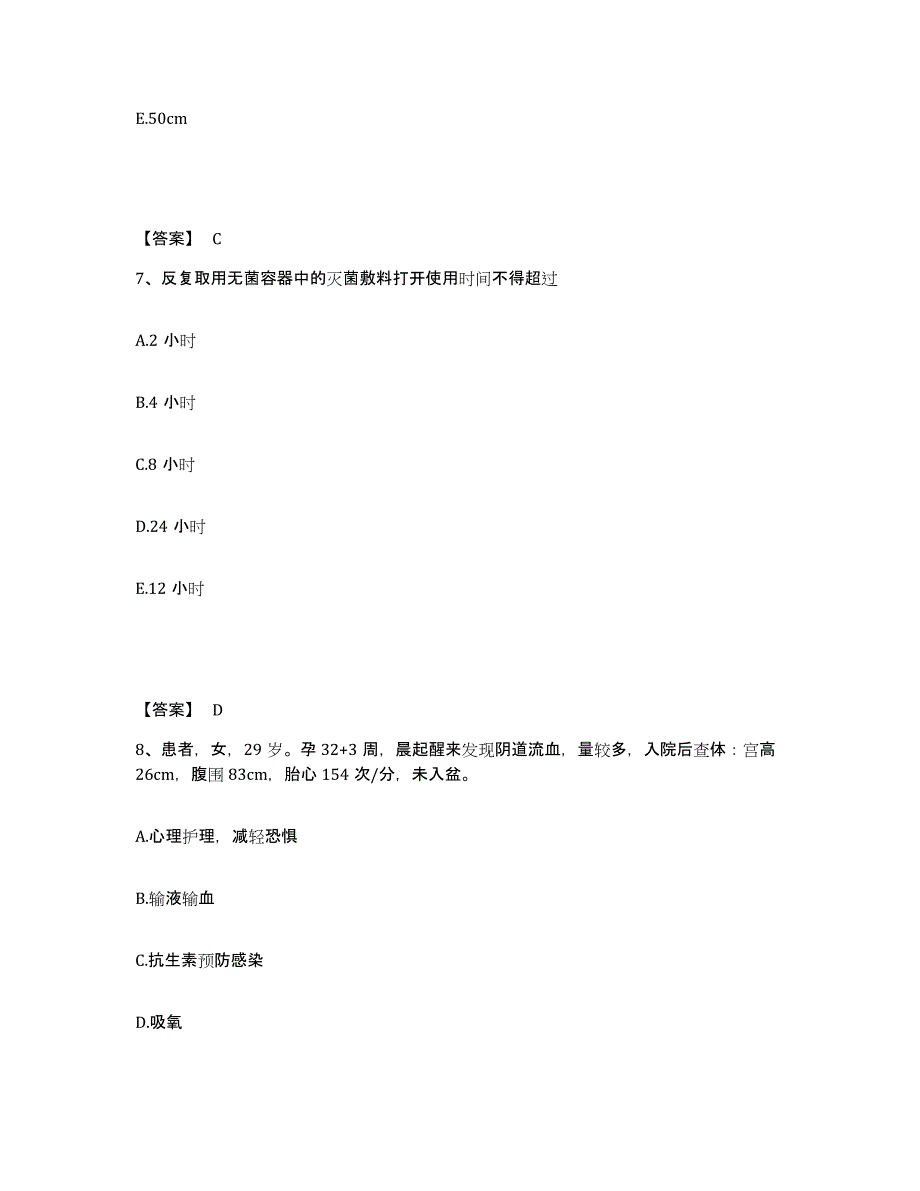 E.50cm

【答案】 C

7、反复取用无菌容器中的灭菌敷料打开使用时间不得超过

A.2 小时

B.4 小时

C.8 小时

D.24 小时

E.12 小时

【答案】 D

8、患者，女，29 岁。孕 32+3 周，晨起醒来发现阴道流血，量较多，入院后查体：宫高 26cm，腹围 83cm，胎心 154 次/分，未入盆。

A.心理护理，减轻恐惧

B.输液输血

C.抗生素预防感染

D.吸氧